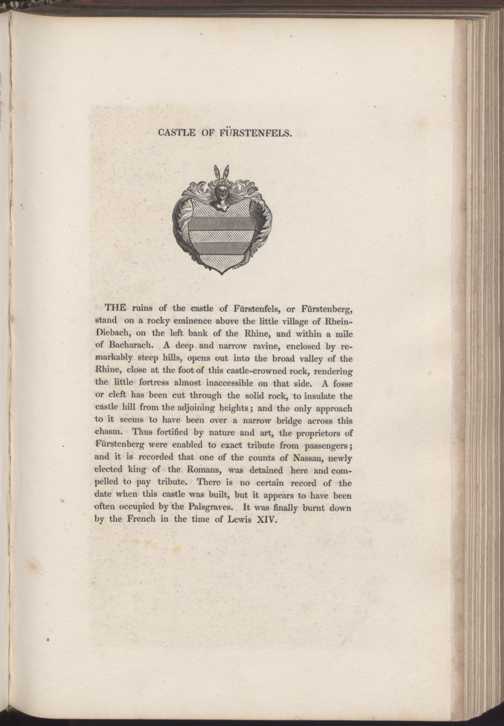 CASTLE OF FÜRSTENFELS.

THE ruins of the castle of Fürstenfels, or Fürstenberg, stand on a rocky eminence above the little village of Rhein-Diebach, on the left bank of the Rhine, and within a mile of Bacharach. A deep and narrow ravine, enclosed by remarkably steep hills, opens out into the broad valley of the Rhine, close at the foot of this castle-crowned rock, rendering the little fortress almost inaccessible on that side. A fosse or cleft has been cut through the solid rock, to insulate the castle hill from the adjoining heights; and the only approach to it seems to have been over a narrow bridge across this chasm. Thus fortified by nature and art, the proprietors of Fürstenberg were enabled to exact tribute from passengers; and it is recorded that one of the counts of Nassau, newly elected king of the Romans, was detained here and compelled to pay tribute. There is no certain record of the date when this castle was built, but it appears to have been often occupied by the Palsgraves. It was finally burnt down by the French in the time of Lewis XIV.